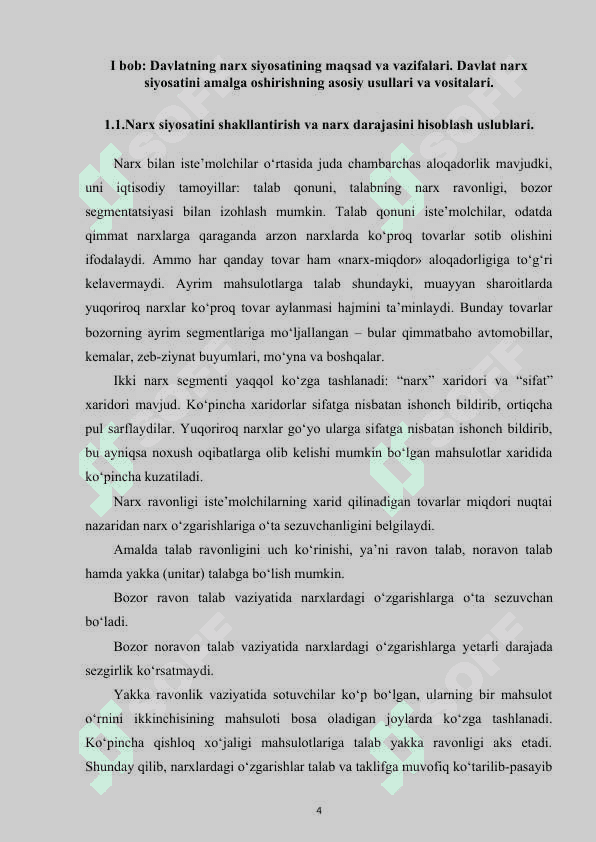 I bob: Davlatning narx siyosatining maqsad va vazifalari. Davlat narx siyosatini amalga oshirishning asosiy usullari va vositalari.

1.1.Narx siyosatini shakllantirish va narx darajasini hisoblash uslublari.

Narx bilan iste'molchilar o'rtasida juda chambarchas aloqadorlik mavjudki, uni iqtisodiy tamoyillar: talab qonuni, talabning narx ravonligi, bozor segmentatsiyasi bilan izohlash mumkin. Talab qonuni iste'molchilar, odatda qimmat narxlarga qaraganda arzon narxlarda ko'proq tovarlar sotib olishini ifodalaydi. Ammo har qanday tovar ham «narx-miqdor» aloqadorligiga to'g'ri kelavermaydi. Ayrim mahsulotlarga talab shundayki, muayyan sharoitlarda yuqoriroq narxlar ko'proq tovar aylanmasi hajmini ta'minlaydi. Bunday tovarlar bozorning ayrim segmentlariga mo'ljallangan – bular qimmatbaho avtomobillar, kemalar, zeb-ziynat buyumlari, mo'yna va boshqalar.

Ikki narx segmenti yaqqol ko'zga tashlanadi: "narx" xaridori va "sifat" xaridori mavjud. Ko'pincha xaridorlar sifatga nisbatan ishonch bildirib, ortiqcha pul sarflaydilar. Yuqoriroq narxlar go'yo ularga sifatga nisbatan ishonch bildirib, bu ayniqsa noxush oqibatlarga olib kelishi mumkin bo'lgan mahsulotlar xaridida ko'pincha kuzatiladi.

Narx ravonligi iste'molchilarning xarid qilinadigan tovarlar miqdori nuqtai nazaridan narx o'zgarishlariga o'ta sezuvchanligini belgilaydi.

Amalda talab ravonligini uch ko'rinishi, ya'ni ravon talab, noravon talab hamda yakka (unitar) talabga bo'lish mumkin.

Bozor ravon talab vaziyatida narxlardagi o'zgarishlarga o'ta sezuvchan bo'ladi.

Bozor noravon talab vaziyatida narxlardagi o'zgarishlarga yetarli darajada sezgirlik ko'rsatmaydi.

Yakka ravonlik vaziyatida sotuvchilar ko'p bo'lgan, ularning bir mahsulot o'rnini ikkinchisining mahsuloti bosa oladigan joylarda ko'zga tashlanadi. Ko'pincha qishloq xo'jaligi mahsulotlariga talab yakka ravonligi aks etadi. Shunday qilib, narxlardagi o'zgarishlar talab va taklifga muvofiq ko'tarilib-pasayib

4